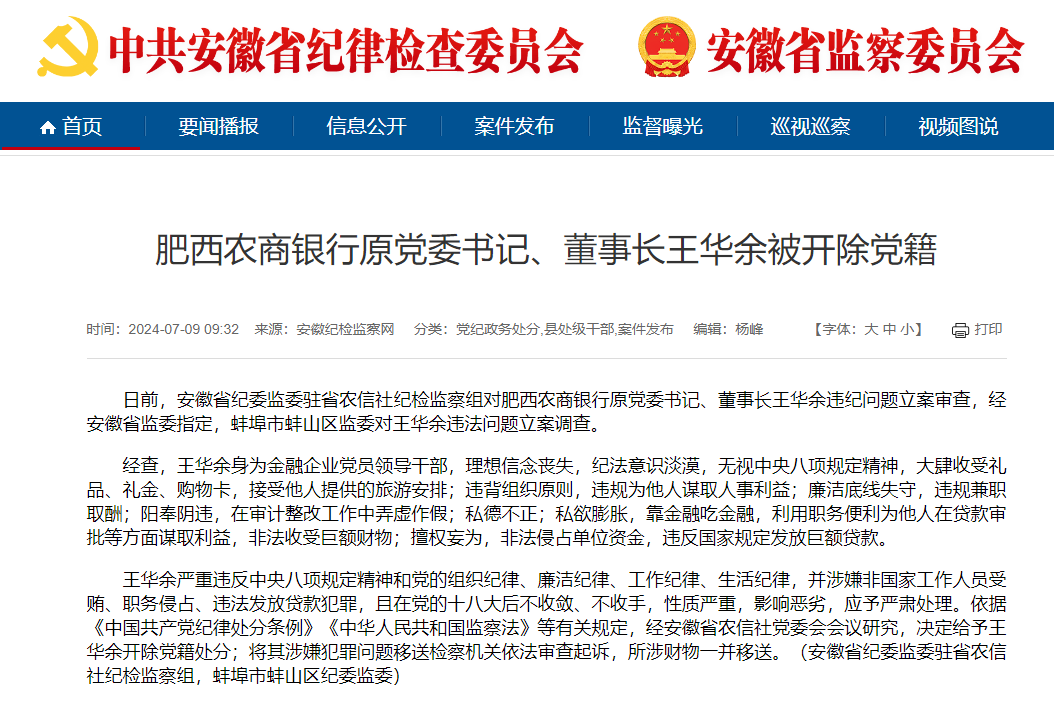 中共安徽省纪律检查委员会 安徽省监察委员会

首页 要闻播报 信息公开 案件发布 监督曝光 巡视巡察 视频图说

肥西农商银行原党委书记、董事长王华余被开除党籍

时间：2024-07-09 09:32 来源：安徽纪检监察网 分类：党纪政务处分,县处级干部,案件发布 编辑：杨峰 【字体：大 中 小】 打印

日前，安徽省纪委监委驻省农信社纪检监察组对肥西农商银行原党委书记、董事长王华余违纪问题立案审查，经安徽省监委指定，蚌埠市蚌山区监委对王华余违法问题立案调查。

经查，王华余身为金融企业党员领导干部，理想信念丧失，纪法意识淡漠，无视中央八项规定精神，大肆收受礼品、礼金、购物卡，接受他人提供的旅游安排；违背组织原则，违规为他人谋取人事利益；廉洁底线失守，违规兼职取酬；阳奉阴违，在审计整改工作中弄虚作假；私德不正；私欲膨胀，靠金融吃金融，利用职务便利为他人在贷款审批等方面谋取利益，非法收受巨额财物；擅权妄为，非法侵占单位资金，违反国家规定发放巨额贷款。

王华余严重违反中央八项规定精神和党的组织纪律、廉洁纪律、工作纪律、生活纪律，并涉嫌非国家工作人员受贿、职务侵占、违法发放贷款犯罪，且在党的十八大后不收敛、不收手，性质严重，影响恶劣，应予严肃处理。依据《中国共产党纪律处分条例》《中华人民共和国监察法》等有关规定，经安徽省农信社党委会会议研究，决定给予王华余开除党籍处分；将其涉嫌犯罪问题移送检察机关依法审查起诉，所涉财物一并移送。（安徽省纪委监委驻省农信社纪检监察组，蚌埠市蚌山区纪委监委）